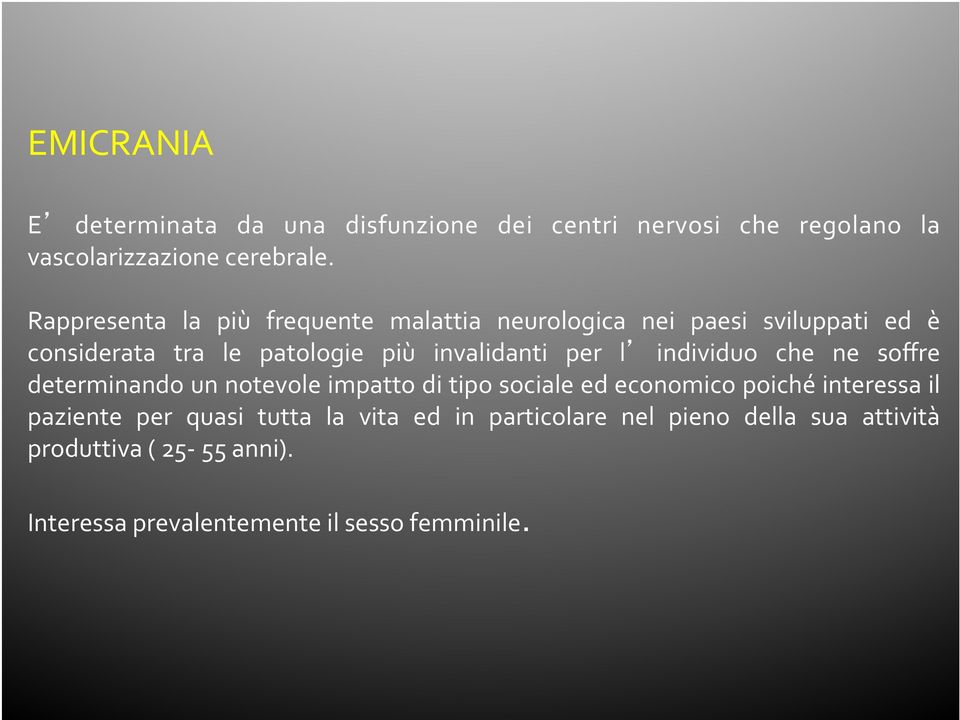 EMICRANIA

E’ determinata da una disfunzione dei centri nervosi che regolano la vascolarizzazione cerebrale.

Rappresenta la più frequente malattia neurologica nei paesi sviluppati ed è considerata tra le patologie più invalidanti per l’ individuo che ne soffre determinando un notevole impatto di tipo sociale ed economico poiché interessa il paziente per quasi tutta la vita ed in particolare nel pieno della sua attività produttiva ( 25- 55 anni).

Interessa prevalentemente il sesso femminile.